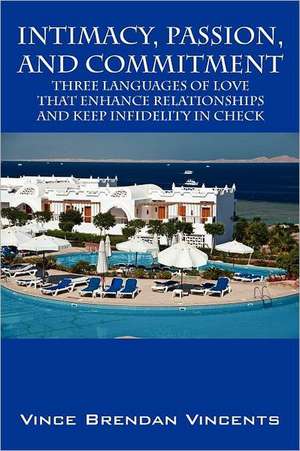 INTIMACY, PASSION, AND COMMITMENT
THREE LANGUAGES OF LOVE THAT ENHANCE RELATIONSHIPS AND KEEP INFIDELITY IN CHECK

VINCE BRENDAN VINCENTS